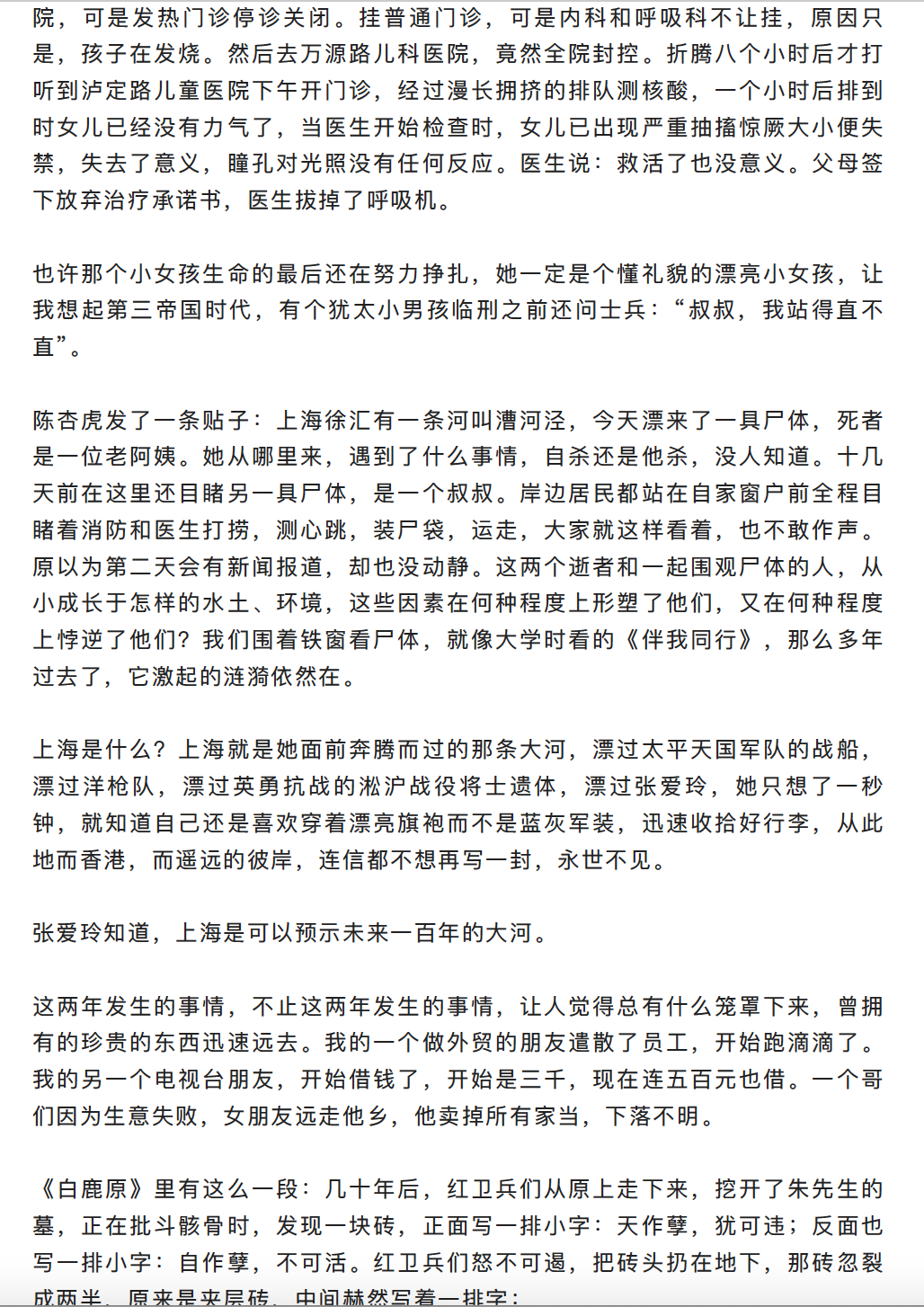 院，可是发热门诊停诊关闭。挂普通门诊，可是内科和呼吸科不让挂，原因只是，孩子在发烧。然后去万源路儿科医院，竟然全院封控。折腾八个小时后才打听到泸定路儿童医院下午开门诊，经过漫长拥挤的排队测核酸，一个小时后排到时女儿已经没有力气了，当医生开始检查时，女儿已出现严重抽搐惊厥大小便失禁，失去了意义，瞳孔对光照没有任何反应。医生说：救活了也没意义。父母签下放弃治疗承诺书，医生拔掉了呼吸机。

也许那个小女孩生命的最后还在努力挣扎，她一定是个懂礼貌的漂亮小女孩，让我想起第三帝国时代，有个犹太小男孩临刑之前还问士兵：“叔叔，我站得直不直”。

陈杏虎发了一条贴子：上海徐汇有一条河叫漕河泾，今天漂来了一具尸体，死者是一位老阿姨。她从哪里来，遇到了什么事情，自杀还是他杀，没人知道。十几天前在这里还目睹另一具尸体，是一个叔叔。岸边居民都站在自家窗户前全程目睹着消防和医生打捞，测心跳，装尸袋，运走，大家就这样看着，也不敢作声。原以为第二天会有新闻报道，却也没动静。这两个逝者和一起围观尸体的人，从小成长于怎样的水土、环境，这些因素在何种程度上形塑了他们，又在何种程度上悖逆了他们？我们围着铁窗看尸体，就像大学时看的《伴我同行》，那么多年过去了，它激起的涟漪依然在。

上海是什么？上海就是她面前奔腾而过的那条大河，漂过太平天国军队的战船，漂过洋枪队，漂过英勇抗战的淞沪战役将士遗体，漂过张爱玲，她只想了一秒钟，就知道自己还是喜欢穿着漂亮旗袍而不是蓝灰军装，迅速收拾好行李，从此地而香港，而遥远的彼岸，连信都不想再写一封，永世不见。

张爱玲知道，上海是可以预示未来一百年的大河。

这两年发生的事情，不止这两年发生的事情，让人觉得总有什么笼罩下来，曾拥有的珍贵的东西迅速远去。我的一个做外贸的朋友遣散了员工，开始跑滴滴了。我的另一个电视台朋友，开始借钱了，开始是三千，现在连五百元也借。一个哥们因为生意失败，女朋友远走他乡，他卖掉所有家当，下落不明。

《白鹿原》里有这么一段：几十年后，红卫兵们从原上走下来，挖开了朱先生的墓，正在批斗骸骨时，发现一块砖，正面写一排小字：天作孽，犹可违；反面也写一排小字：自作孽，不可活。红卫兵们怒不可遏，把砖头扔在地下，那砖忽裂成两半，原来是夹层砖，中间赫然写着一排字：